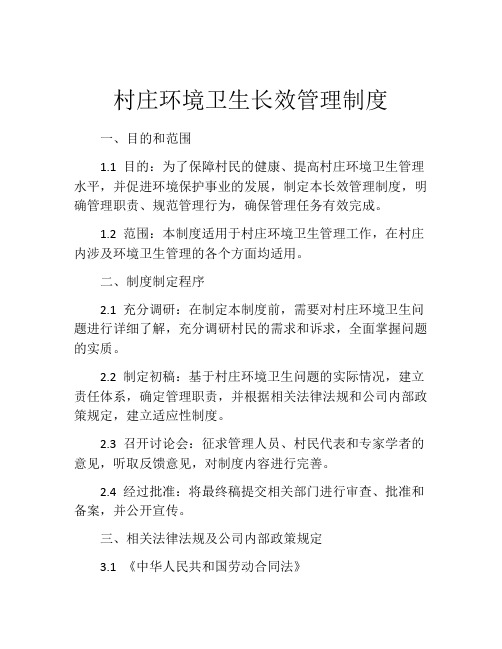 村庄环境卫生长效管理制度

一、目的和范围

1.1 目的：为了保障村民的健康、提高村庄环境卫生管理水平，并促进环境保护事业的发展，制定本长效管理制度，明确管理职责、规范管理行为，确保管理任务有效完成。

1.2 范围：本制度适用于村庄环境卫生管理工作，在村庄内涉及环境卫生管理的各个方面均适用。

二、制度制定程序

2.1 充分调研：在制定本制度前，需要对村庄环境卫生问题进行详细了解，充分调研村民的需求和诉求，全面掌握问题的实质。

2.2 制定初稿：基于村庄环境卫生问题的实际情况，建立责任体系，确定管理职责，并根据相关法律法规和公司内部政策规定，建立适应性制度。

2.3 召开讨论会：征求管理人员、村民代表和专家学者的意见，听取反馈意见，对制度内容进行完善。

2.4 经过批准：将最终稿提交相关部门进行审查、批准和备案，并公开宣传。

三、相关法律法规及公司内部政策规定

3.1 《中华人民共和国劳动合同法》